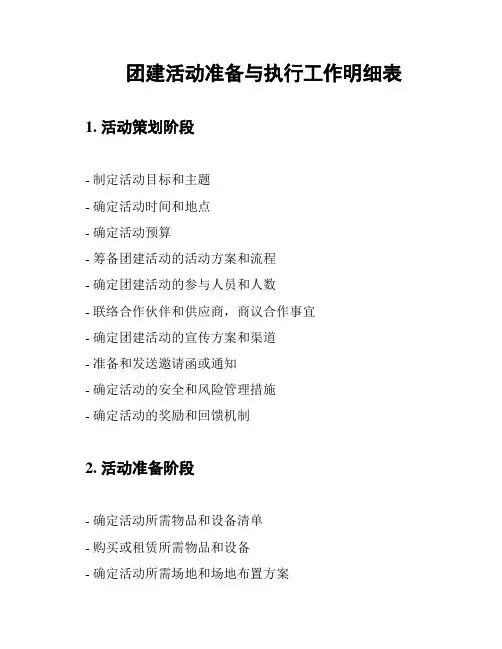 团建活动准备与执行工作明细表

1. 活动策划阶段

- 制定活动目标和主题

- 确定活动时间和地点

- 确定活动预算

- 筹备团建活动的活动方案和流程

- 确定团建活动的参与人员和人数

- 联络合作伙伴和供应商，商议合作事宜

- 确定团建活动的宣传方案和渠道

- 准备和发送邀请函或通知

- 确定活动的安全和风险管理措施

- 确定活动的奖励和回馈机制

2. 活动准备阶段

- 确定活动所需物品和设备清单

- 购买或租赁所需物品和设备

- 确定活动所需场地和场地布置方案